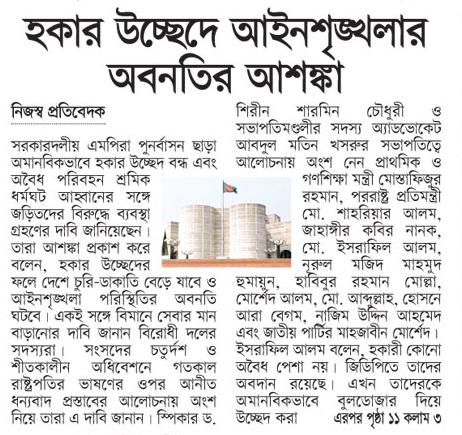 হকার উচ্ছেদে আইনশৃঙ্খলার অবনতির আশঙ্কা

নিজস্ব প্রতিবেদক

সরকারদলীয় এমপিরা পুনর্বাসন ছাড়া অমানবিকভাবে হকার উচ্ছেদ বন্ধ এবং অবৈধ পরিবহন শ্রমিক ধর্মঘট আহ্বানের সঙ্গে জড়িতদের বিরুদ্ধে ব্যবস্থা গ্রহণের দাবি জানিয়েছেন। তারা আশঙ্কা প্রকাশ করে বলেন, হকার উচ্ছেদের ফলে দেশে চুরি-ডাকাতি বেড়ে যাবে ও আইনশৃঙ্খলা পরিস্থিতির অবনতি ঘটবে। একই সঙ্গে বিমানে সেবার মান বাড়ানোর দাবি জানান বিরোধী দলের সদস্যরা। সংসদের চতুর্দশ ও শীতকালীন অধিবেশনে গতকাল রাষ্ট্রপতির ভাষণের ওপর আনীত ধন্যবাদ প্রস্তাবের আলোচনায় অংশ নিয়ে তারা এ দাবি জানান। স্পিকার ড. শিরীন শারমিন চৌধুরী ও সভাপতিমণ্ডলীর সদস্য অ্যাডভোকেট আবদুল মতিন খসরুর সভাপতিত্বে আলোচনায় অংশ নেন প্রাথমিক ও গণশিক্ষা মন্ত্রী মোস্তাফিজুর রহমান, পররাষ্ট্র প্রতিমন্ত্রী মো. শাহরিয়ার আলম, জাহাঙ্গীর কবির নানক, মো. ইসরাফিল আলম, নূরুল মজিদ মাহমুদ হুমায়ুন, হাবিবুর রহমান মোল্লা, মোর্শেদ আলম, মো. আব্দুল্লাহ, হোসনে আরা বেগম, নাজিম উদ্দিন আহমেদ এবং জাতীয় পার্টির মাহজাবীন মোর্শেদ। ইসরাফিল আলম বলেন, হকারী কোনো অবৈধ পেশা নয়। জিডিপিতে তাদের অবদান রয়েছে। এখন তাদেরকে অমানবিকভাবে বুলডোজার দিয়ে উচ্ছেদ করা এরপর পৃষ্ঠা ১১ কলাম ৩